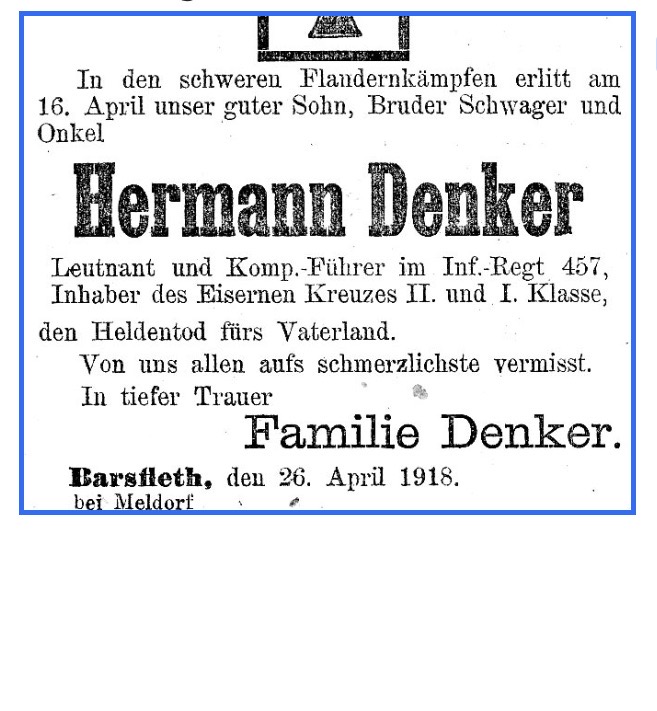 In den schweren Flandernkämpfen erlitt am 16. April unser guter Sohn, Bruder Schwager und Onkel

Hermann Denker

Leutnant und Komp.-Führer im Inf.-Regt 457, Inhaber des Eisernen Kreuzes II. und I. Klasse,

den Heldentod fürs Vaterland.

Von uns allen aufs schmerzlichste vermisst.

In tiefer Trauer

Familie Denker.

Barsfleth, den 26. April 1918.
bei Meldorf